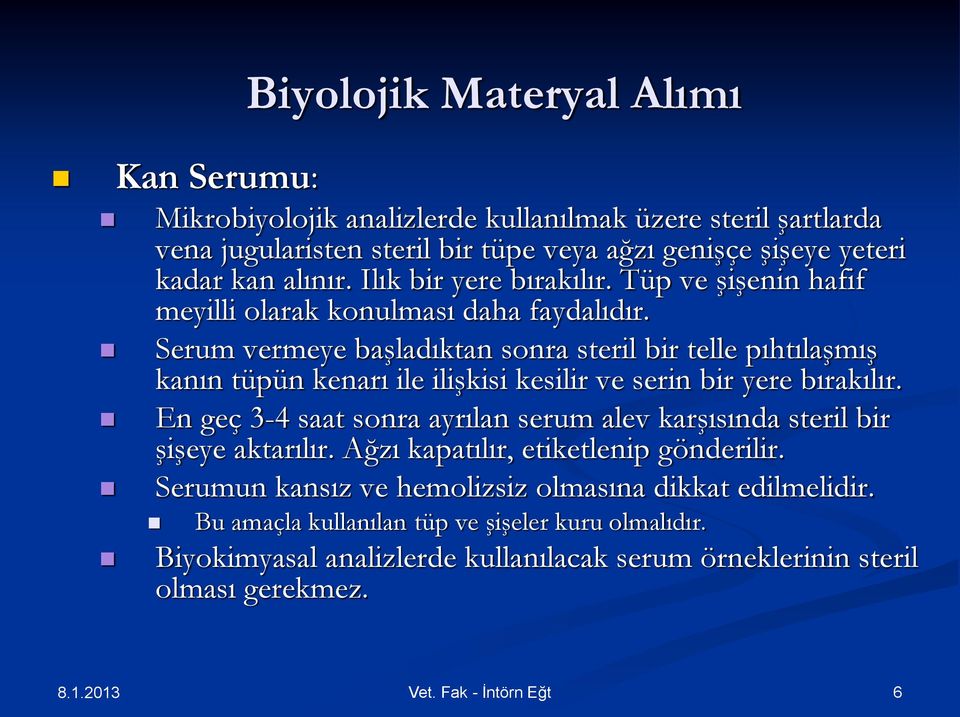 Biyolojik Materyal Alımı

Kan Serumu:

Mikrobiyolojik analizlerde kullanılmak üzere steril şartlarda vena jugularisten steril bir tüpe veya ağzı genişçe şişeye yeteri kadar kan alınır. Ilık bir yere bırakılır. Tüp ve şişenin hafif meyilli olarak konulması daha faydalıdır.

Serum vermeye başladıktan sonra steril bir telle pıhtılaşmış kanın tüpün kenarı ile ilişkisi kesilir ve serin bir yere bırakılır.

En geç 3-4 saat sonra ayrılan serum alev karşısında steril bir şişeye aktarılır. Ağzı kapatılır, etiketlenip gönderilir.

Serumun kansız ve hemolizsiz olmasına dikkat edilmelidir.

Bu amaçla kullanılan tüp ve şişeler kuru olmalıdır.

Biyokimyasal analizlerde kullanılacak serum örneklerinin steril olması gerekmez.

8.1.2013

Vet. Fak - İntörn Eğt

6